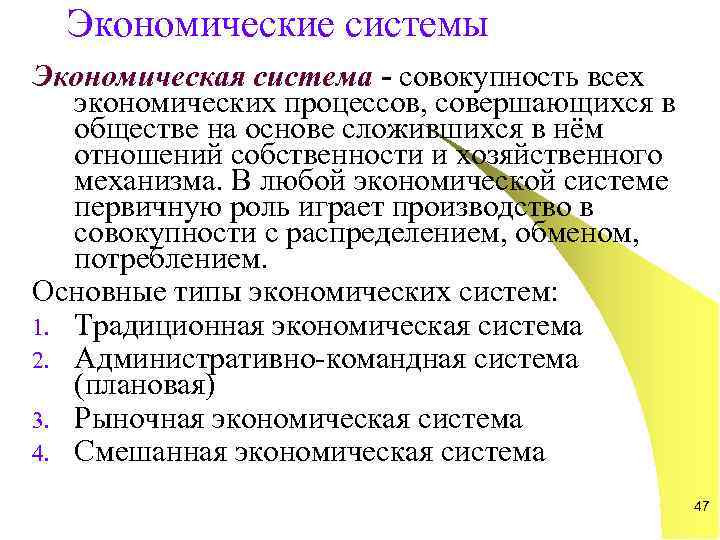 Экономические системы

Экономическая система - совокупность всех экономических процессов, совершающихся в обществе на основе сложившихся в нём отношений собственности и хозяйственного механизма. В любой экономической системе первичную роль играет производство в совокупности с распределением, обменом, потреблением.

Основные типы экономических систем:

1. Традиционная экономическая система
2. Административно-командная система (плановая)
3. Рыночная экономическая система
4. Смешанная экономическая система

47